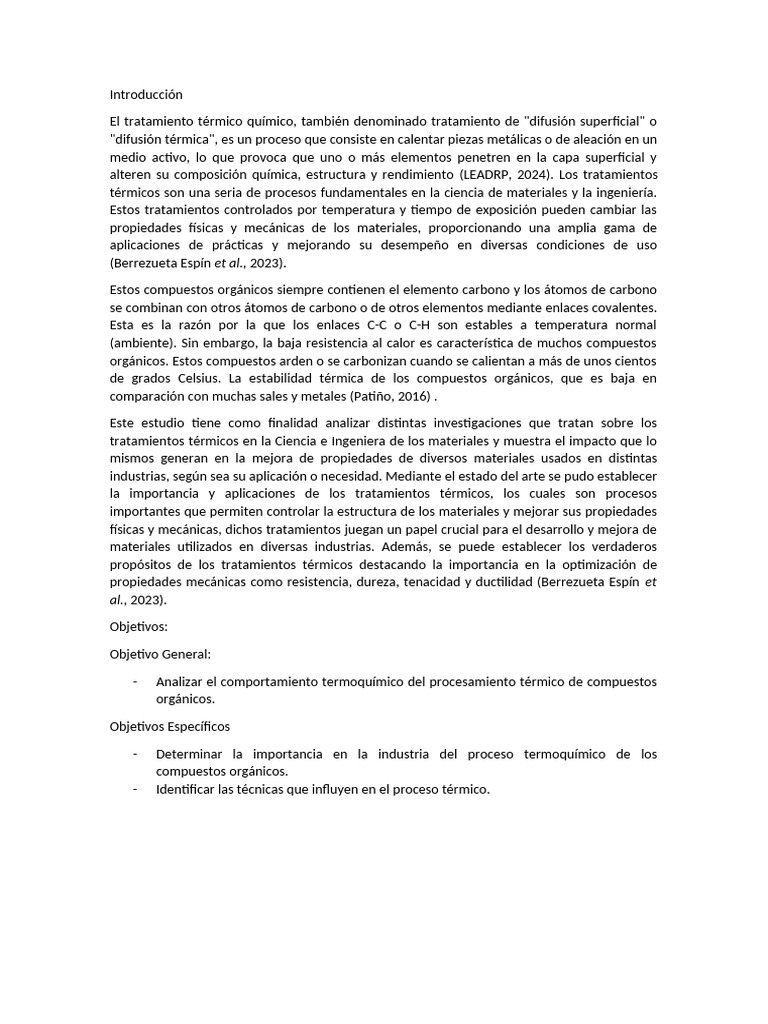 Introducción

El tratamiento térmico químico, también denominado tratamiento de "difusión superficial" o "difusión térmica", es un proceso que consiste en calentar piezas metálicas o de aleación en un medio activo, lo que provoca que uno o más elementos penetren en la capa superficial y alteren su composición química, estructura y rendimiento (LEADRP, 2024). Los tratamientos térmicos son una seria de procesos fundamentales en la ciencia de materiales y la ingeniería. Estos tratamientos controlados por temperatura y tiempo de exposición pueden cambiar las propiedades físicas y mecánicas de los materiales, proporcionando una amplia gama de aplicaciones de prácticas y mejorando su desempeño en diversas condiciones de uso (Berrezueta Espín et al., 2023).

Estos compuestos orgánicos siempre contienen el elemento carbono y los átomos de carbono se combinan con otros átomos de carbono o de otros elementos mediante enlaces covalentes. Esta es la razón por la que los enlaces C-C o C-H son estables a temperatura normal (ambiente). Sin embargo, la baja resistencia al calor es característica de muchos compuestos orgánicos. Estos compuestos arden o se carbonizan cuando se calientan a más de unos cientos de grados Celsius. La estabilidad térmica de los compuestos orgánicos, que es baja en comparación con muchas sales y metales (Patiño, 2016) .

Este estudio tiene como finalidad analizar distintas investigaciones que tratan sobre los tratamientos térmicos en la Ciencia e Ingeniera de los materiales y muestra el impacto que lo mismos generan en la mejora de propiedades de diversos materiales usados en distintas industrias, según sea su aplicación o necesidad. Mediante el estado del arte se pudo establecer la importancia y aplicaciones de los tratamientos térmicos, los cuales son procesos importantes que permiten controlar la estructura de los materiales y mejorar sus propiedades físicas y mecánicas, dichos tratamientos juegan un papel crucial para el desarrollo y mejora de materiales utilizados en diversas industrias. Además, se puede establecer los verdaderos propósitos de los tratamientos térmicos destacando la importancia en la optimización de propiedades mecánicas como resistencia, dureza, tenacidad y ductilidad (Berrezueta Espín et al., 2023).

Objetivos:

Objetivo General:

- Analizar el comportamiento termoquímico del procesamiento térmico de compuestos orgánicos.

Objetivos Específicos

- Determinar la importancia en la industria del proceso termoquímico de los compuestos orgánicos.
- Identificar las técnicas que influyen en el proceso térmico.